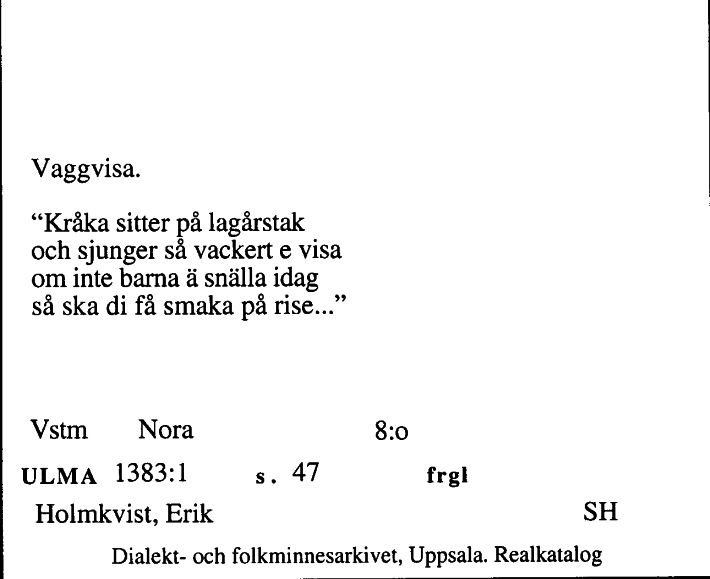 Vaggvisa.

“Kråka sitter på lagårstak
och sjunger så vackert e visa
om inte barna ä snälla idag
så ska di få smaka på rise...”

Vstm Nora 8:o

ULMA 1383:1 s. 47 frgl

Holmkvist, Erik SH

Dialekt- och folkminnesarkivet, Uppsala. Realkatalog